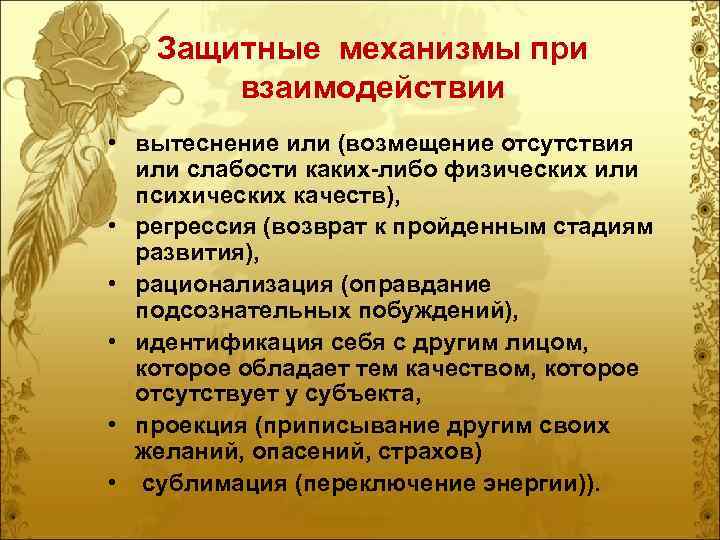 Защитные механизмы при взаимодействии

• вытеснение или (возмещение отсутствия или слабости каких-либо физических или психических качеств),
• регрессия (возврат к пройденным стадиям развития),
• рационализация (оправдание подсознательных побуждений),
• идентификация себя с другим лицом, которое обладает тем качеством, которое отсутствует у субъекта,
• проекция (приписывание другим своих желаний, опасений, страхов)
• сублимация (переключение энергии)).